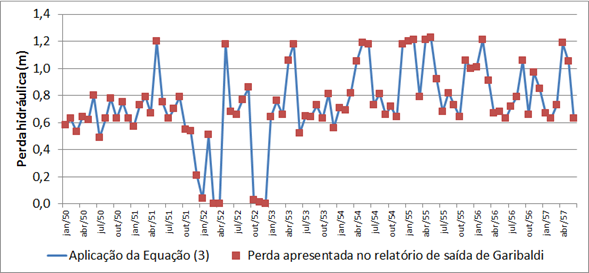 Perda hidráulica (m)

1,4
1,2
1,0
0,8
0,6
0,4
0,2
0,0

jan/50
abr/50
jul/50
out/50
jan/51
abr/51
jul/51
out/51
jan/52
abr/52
jul/52
out/52
jan/53
abr/53
jul/53
out/53
jan/54
abr/54
jul/54
out/54
jan/55
abr/55
jul/55
out/55
jan/56
abr/56
jul/56
out/56
jan/57
abr/57

Aplicação da Equação (3)
Perda apresentada no relatório de saída de Garibaldi